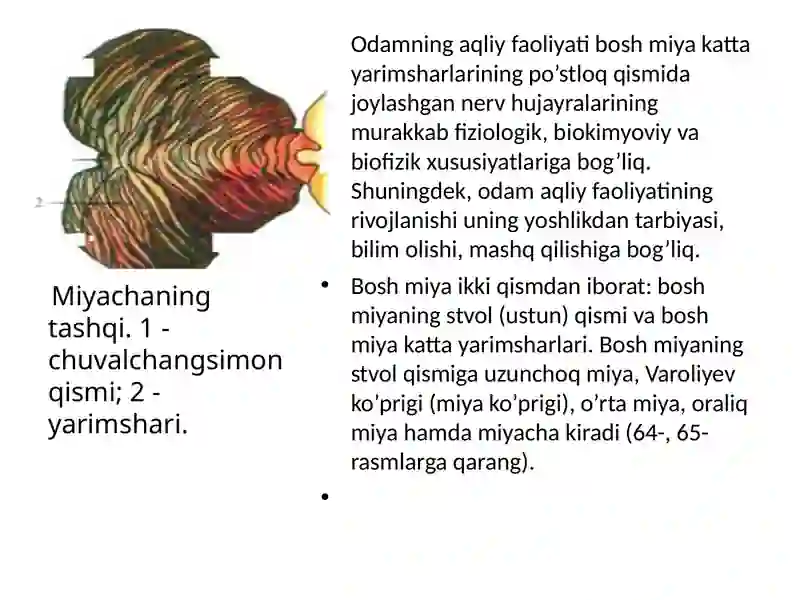 2

Miyachaning tashqi. 1 - chuvalchangsimon qismi; 2 - yarimshari.

Odamning aqliy faoliyati bosh miya katta yarimsharlarining po’stloq qismida joylashgan nerv hujayralarining murakkab fiziologik, biokimyoviy va biofizik xususiyatlariga bog’liq. Shuningdek, odam aqliy faoliyatining rivojlanishi uning yoshlikdan tarbiyasi, bilim olishi, mashq qilishiga bog’liq.

• Bosh miya ikki qismdan iborat: bosh miyaning stvol (ustun) qismi va bosh miya katta yarimsharlari. Bosh miyaning stvol qismiga uzunchoq miya, Varoliyev ko’prigi (miya ko’prigi), o’rta miya, oraliq miya hamda miyacha kiradi (64-, 65-rasmlarga qarang).

•